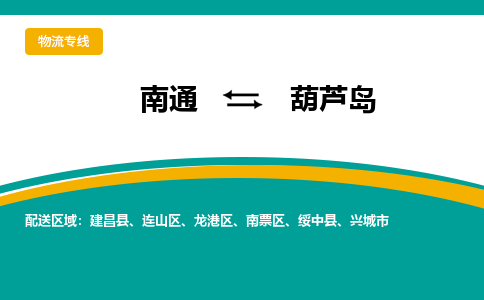 物流专线

南通 ⇆ 葫芦岛

配送区域：建昌县、连山区、龙港区、南票区、绥中县、兴城市